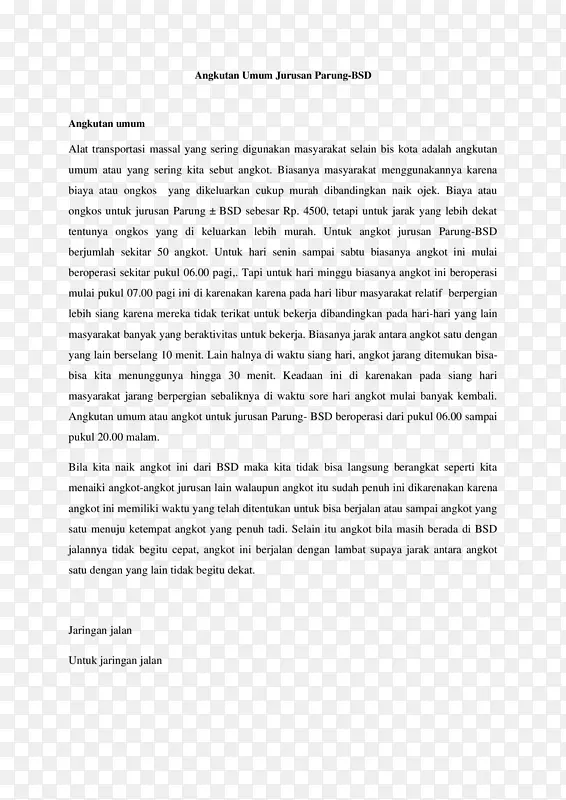 Angkutan Umum Jurusan Parung-BSD

Angkutan umum

Alat transportasi massal yang sering digunakan masyarakat selain bis kota adalah angkutan umum atau yang sering kita sebut angkot. Biasanya masyarakat menggunakannya karena biaya atau ongkos yang dikeluarkan cukup murah dibandingkan naik ojek. Biaya atau ongkos untuk jurusan Parung ± BSD sebesar Rp. 4500, tetapi untuk jarak yang lebih dekat tentunya ongkos yang di keluarkan lebih murah. Untuk angkot jurusan Parung-BSD berjumlah sekitar 50 angkot. Untuk hari senin sampai sabtu biasanya angkot ini mulai beroperasi sekitar pukul 06.00 pagi,. Tapi untuk hari minggu biasanya angkot ini beroperasi mulai pukul 07.00 pagi ini di karenakan karena pada hari libur masyarakat relatif berpergian lebih siang karena mereka tidak terikat untuk bekerja dibandingkan pada hari-hari yang lain masyarakat banyak yang beraktivitas untuk bekerja. Biasanya jarak antara angkot satu dengan yang lain berselang 10 menit. Lain halnya di waktu siang hari, angkot jarang ditemukan bisa-bisa kita menunggunya hingga 30 menit. Keadaan ini di karenakan pada siang hari masyarakat jarang berpergian sebaliknya di waktu sore hari angkot mulai banyak kembali. Angkutan umum atau angkot untuk jurusan Parung- BSD beroperasi dari pukul 06.00 sampai pukul 20.00 malam.

Bila kita naik angkot ini dari BSD maka kita tidak bisa langsung berangkat seperti kita menaiki angkot-angkot jurusan lain walaupun angkot itu sudah penuh ini dikarenakan karena angkot ini memiliki waktu yang telah ditentukan untuk bisa berjalan atau sampai angkot yang satu menuju ketempat angkot yang penuh tadi. Selain itu angkot bila masih berada di BSD jalannya tidak begitu cepat, angkot ini berjalan dengan lambat supaya jarak antara angkot satu dengan yang lain tidak begitu dekat.

Jaringan jalan

Untuk jaringan jalan